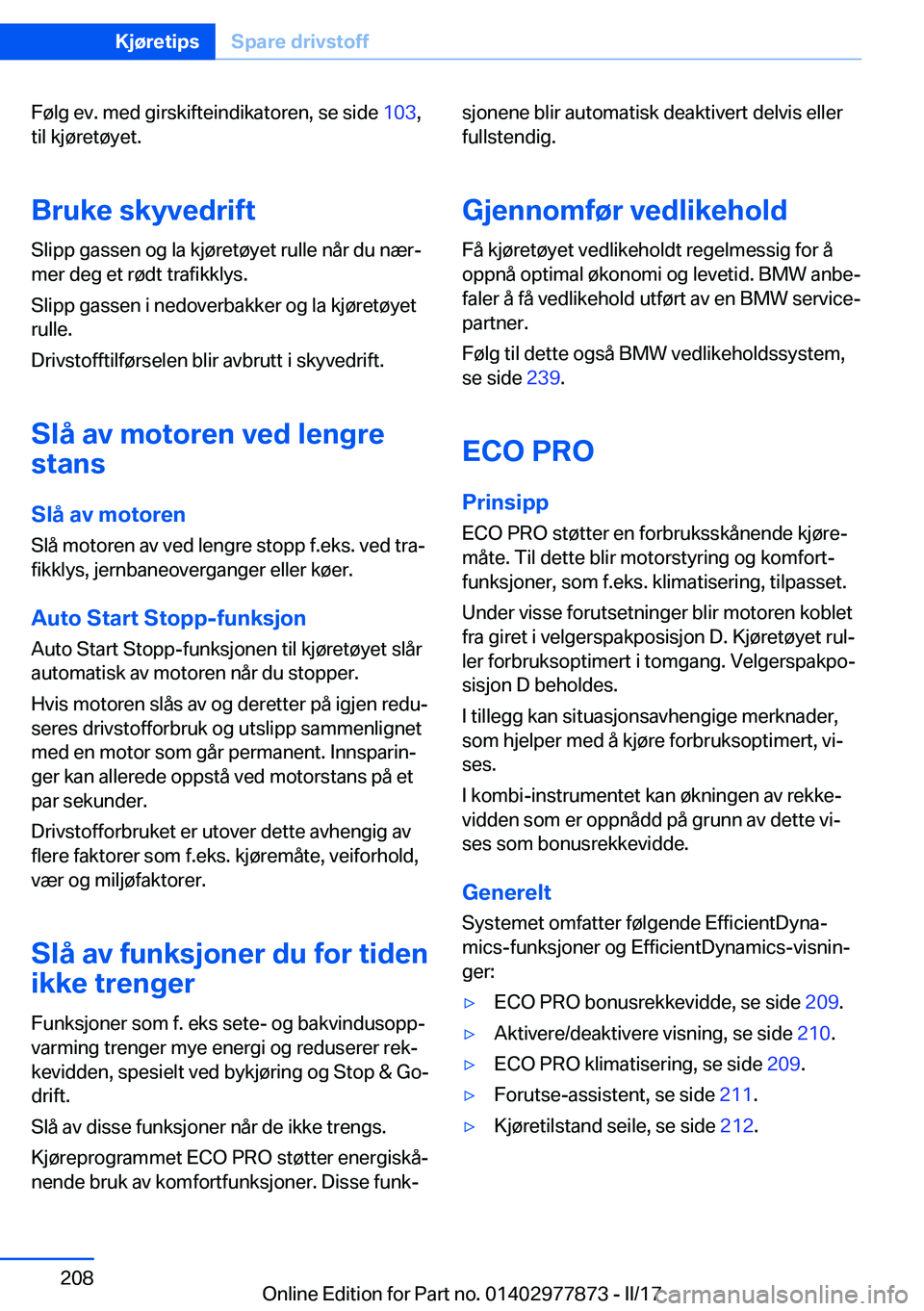 Kjøretips Spare drivstoff

Følg ev. med girskifteindikatoren, se side 103, til kjøretøyet.

Bruke skyvedrift

Slipp gassen og la kjøretøyet rulle når du nærmer deg et rødt trafikklys.

Slipp gassen i nedoverbakker og la kjøretøyet rulle.

Drivstofftilførselen blir avbrutt i skyvedrift.

Slå av motoren ved lengre stans

Slå av motoren

Slå motoren av ved lengre stopp f.eks. ved trafikklys, jernbaneoverganger eller køer.

Auto Start Stopp-funksjon

Auto Start Stopp-funksjonen til kjøretøyet slår automatisk av motoren når du stopper.

Hvis motoren slås av og deretter på igjen reduseres drivstofforbruk og utslipp sammenlignet med en motor som går permanent. Innsparinger kan allerede oppstå ved motorstans på et par sekunder.

Drivstofforbruket er utover dette avhengig av flere faktorer som f.eks. kjøremåte, veiforhold, vær og miljøfaktorer.

Slå av funksjoner du for tiden ikke trenger

Funksjoner som f. eks sete- og bakvindusoppvarming trenger mye energi og reduserer rekkevidden, spesielt ved bykjøring og Stop & Go-drift.

Slå av disse funksjoner når de ikke trengs.

Kjøreprogrammet ECO PRO støtter energiskånende bruk av komfortfunksjoner. Disse funksjonene blir automatisk deaktivert delvis eller fullstendig.

Gjennomfør vedlikehold

Få kjøretøyet vedlikeholdt regelmessig for å oppnå optimal økonomi og levetid. BMW anbefaler å få vedlikehold utført av en BMW servicepartner.

Følg til dette også BMW vedlikeholdssystem, se side 239.

ECO PRO

Prinsipp

ECO PRO støtter en forbruksskånende kjøremåte. Til dette blir motorstyring og komfortfunksjoner, som f.eks. klimatisering, tilpasset.

Under visse forutsetninger blir motoren koblet fra giret i velgerspakposisjon D. Kjøretøyet ruller forbruksoptimert i tomgang. Velgerspakposisjon D beholdes.

I tillegg kan situasjonsavhengige merknader, som hjelper med å kjøre forbruksoptimert, vises.

I kombi-instrumentet kan økningen av rekkevidden som er oppnådd på grunn av dette vises som bonusrekkevidde.

Generelt

Systemet omfatter følgende EfficientDynamics-funksjoner og EfficientDynamics-visninger:

▷ ECO PRO bonusrekkevidde, se side 209.
▷ Aktivere/deaktivere visning, se side 210.
▷ ECO PRO klimatisering, se side 209.
▷ Forutse-assistent, se side 211.
▷ Kjøretilstand seile, se side 212.

208

Online Edition for Part no. 01402977873 - II/17 carmanualsonline.info